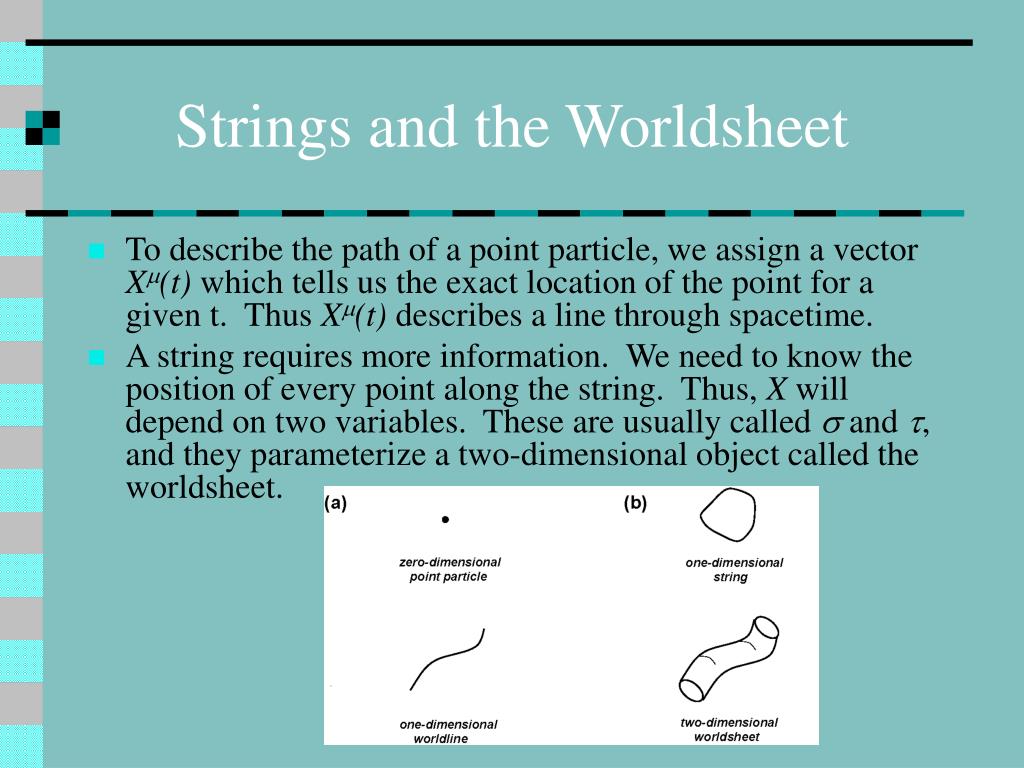 Strings and the Worldsheet

To describe the path of a point particle, we assign a vector $X^\mu(t)$ which tells us the exact location of the point for a given t. Thus $X^\mu(t)$ describes a line through spacetime.

A string requires more information. We need to know the position of every point along the string. Thus, $X$ will depend on two variables. These are usually called $\sigma$ and $\tau$, and they parameterize a two-dimensional object called the worldsheet.

(a)

zero-dimensional point particle

one-dimensional worldline

(b)

one-dimensional string

two-dimensional worldsheet